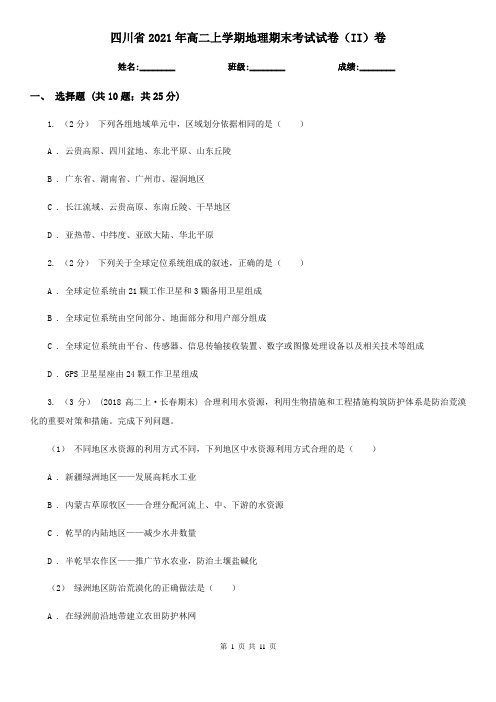 四川省2021年高二上学期地理期末考试试卷（II）卷

姓名:________　　班级:________　　成绩:________

一、 选择题 (共10题；共25分)

1. （2分） 下列各组地域单元中，区域划分依据相同的是（　　）

A . 云贵高原、四川盆地、东北平原、山东丘陵

B . 广东省、湖南省、广州市、湿润地区

C . 长江流域、云贵高原、东南丘陵、干旱地区

D . 亚热带、中纬度、亚欧大陆、华北平原

2. （2分） 下列关于全球定位系统组成的叙述，正确的是（　　）

A . 全球定位系统由21颗工作卫星和3颗备用卫星组成

B . 全球定位系统由空间部分、地面部分和用户部分组成

C . 全球定位系统由平台、传感器、信息传输接收装置、数字或图像处理设备以及相关技术等组成

D . GPS卫星星座由24颗工作卫星组成

3. （3分） (2018高二上·长春期末) 合理利用水资源，利用生物措施和工程措施构筑防护体系是防治荒漠化的重要对策和措施。完成下列问题。

（1） 不同地区水资源的利用方式不同，下列地区中水资源利用方式合理的是（　　）

A . 新疆绿洲地区——发展高耗水工业

B . 内蒙古草原牧区——合理分配河流上、中、下游的水资源

C . 乾旱的内陆地区——减少水井数量

D . 半乾旱农作区——推广节水农业，防治土壤盐碱化

（2） 绿洲地区防治荒漠化的正确做法是（　　）

A . 在绿洲前沿地带建立农田防护林网

第 1 页 共 11 页